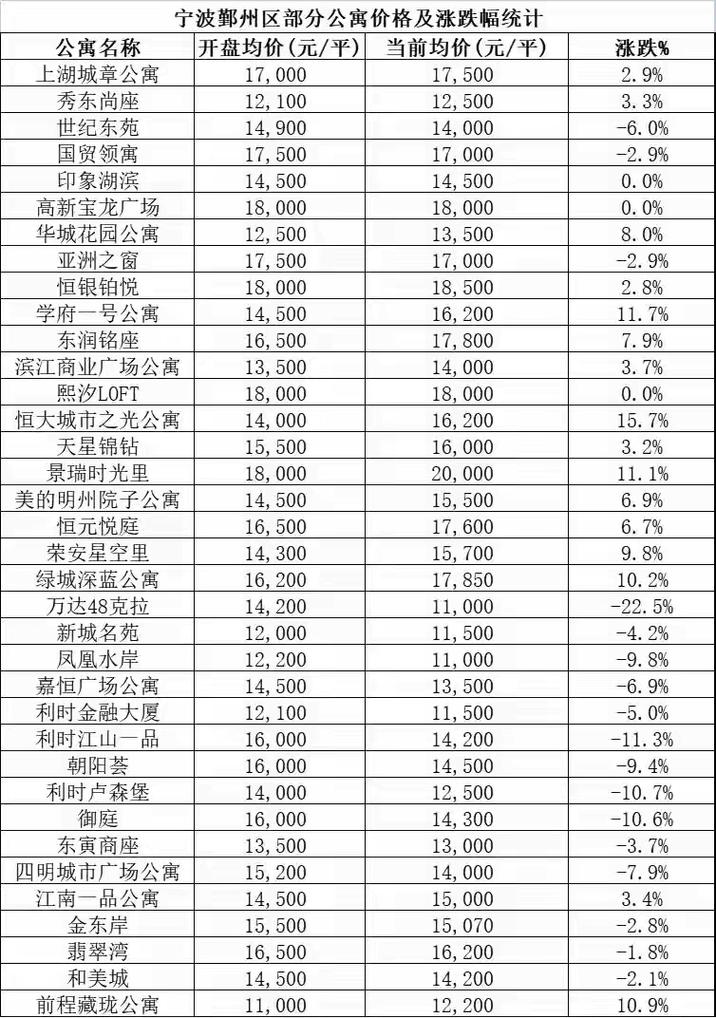 宁波鄞州区部分公寓价格及涨跌幅统计

| 公寓名称 | 开盘均价（元/平） | 当前均价（元/平） | 涨跌% |
|---|---|---|---|
| 上湖城章公寓 | 17,000 | 17,500 | 2.9% |
| 秀东尚座 | 12,100 | 12,500 | 3.3% |
| 世纪东苑 | 14,900 | 14,000 | -6.0% |
| 国贸领寓 | 17,500 | 17,000 | -2.9% |
| 印象湖滨 | 14,500 | 14,500 | 0.0% |
| 高新宝龙广场 | 18,000 | 18,000 | 0.0% |
| 华城花园公寓 | 12,500 | 13,500 | 8.0% |
| 亚洲之窗 | 17,500 | 17,000 | -2.9% |
| 恒银铂悦 | 18,000 | 18,500 | 2.8% |
| 学府一号公寓 | 14,500 | 16,200 | 11.7% |
| 东润铭座 | 16,500 | 17,800 | 7.9% |
| 滨江商业广场公寓 | 13,500 | 14,000 | 3.7% |
| 熙汐LOFT | 18,000 | 18,000 | 0.0% |
| 恒大城市之光公寓 | 14,000 | 16,200 | 15.7% |
| 天星锦钻 | 15,500 | 16,000 | 3.2% |
| 景瑞时光里 | 18,000 | 20,000 | 11.1% |
| 美的明州院子公寓 | 14,500 | 15,500 | 6.9% |
| 恒元悦庭 | 16,500 | 17,600 | 6.7% |
| 荣安星空里 | 14,300 | 15,700 | 9.8% |
| 绿城深蓝公寓 | 16,200 | 17,850 | 10.2% |
| 万达48克拉 | 14,200 | 11,000 | -22.5% |
| 新城名苑 | 12,000 | 11,500 | -4.2% |
| 凤凰水岸 | 12,200 | 11,000 | -9.8% |
| 嘉恒广场公寓 | 14,500 | 13,500 | -6.9% |
| 利时金融大厦 | 12,100 | 11,500 | -5.0% |
| 利时江山一品 | 16,000 | 14,200 | -11.3% |
| 朝阳荟 | 16,000 | 14,500 | -9.4% |
| 利时卢森堡 | 14,000 | 12,500 | -10.7% |
| 御庭 | 16,000 | 14,300 | -10.6% |
| 东寅商座 | 13,500 | 13,000 | -3.7% |
| 四明城市广场公寓 | 15,200 | 14,000 | -7.9% |
| 江南一品公寓 | 14,500 | 15,000 | 3.4% |
| 金东岸 | 15,500 | 15,070 | -2.8% |
| 翡翠湾 | 16,500 | 16,200 | -1.8% |
| 和美城 | 14,500 | 14,200 | -2.1% |
| 前程藏珑公寓 | 11,000 | 12,200 | 10.9% |